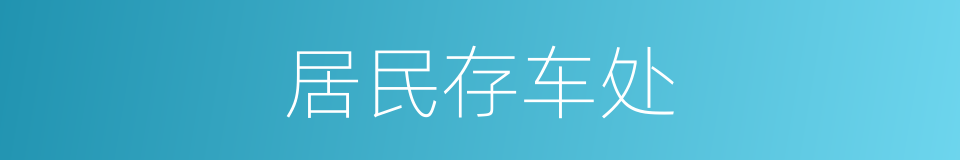 居民存车处